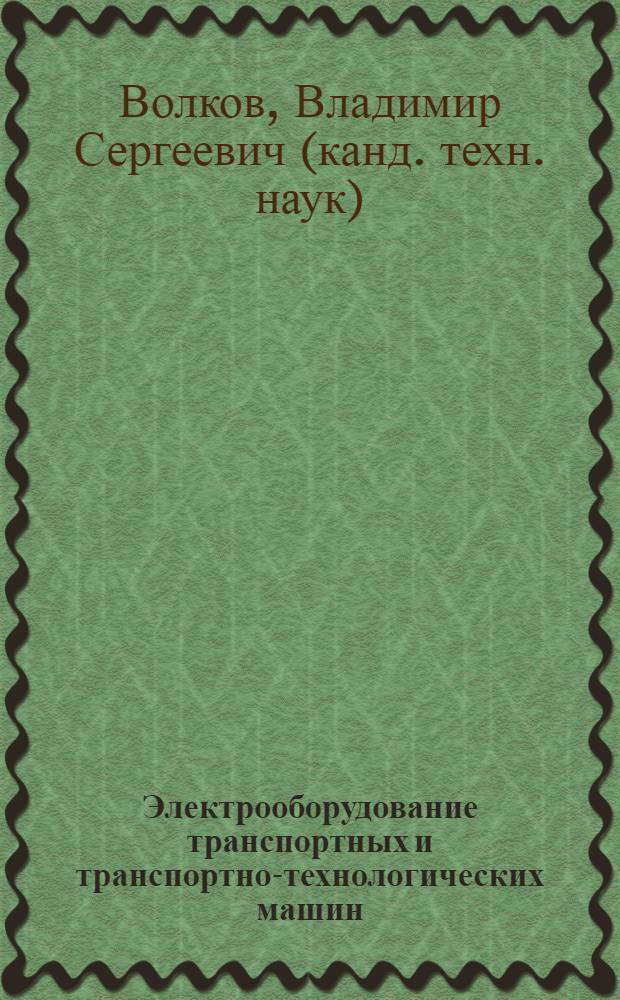 Волков, Владимир Сергеевич (канд. техн. наук)

Электрооборудование транспортных и транспортно-технологических машин